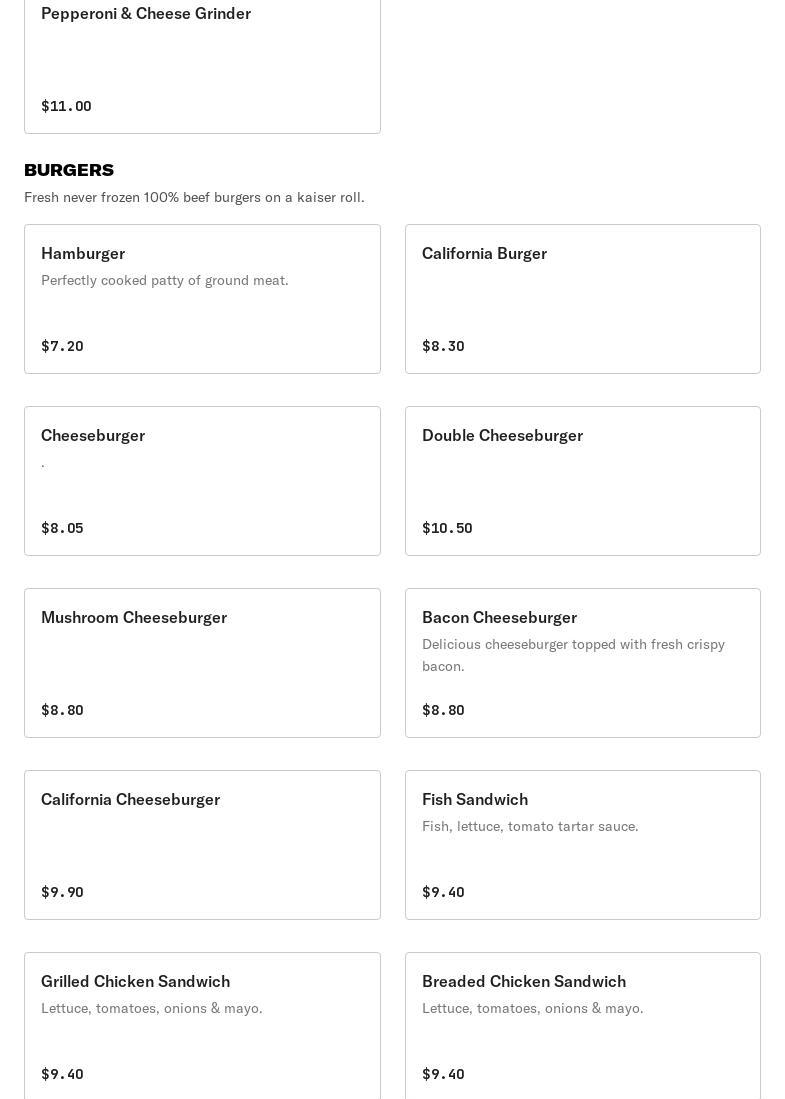 Pepperoni & Cheese Grinder

$11.00

BURGERS

Fresh never frozen 100% beef burgers on a kaiser roll.

Hamburger

Perfectly cooked patty of ground meat.

$7.20

California Burger

$8.30

Cheeseburger

.

$8.05

Double Cheeseburger

$10.50

Mushroom Cheeseburger

$8.80

Bacon Cheeseburger

Delicious cheeseburger topped with fresh crispy bacon.

$8.80

California Cheeseburger

$9.90

Fish Sandwich

Fish, lettuce, tomato tartar sauce.

$9.40

Grilled Chicken Sandwich

Lettuce, tomatoes, onions & mayo.

$9.40

Breaded Chicken Sandwich

Lettuce, tomatoes, onions & mayo.

$9.40